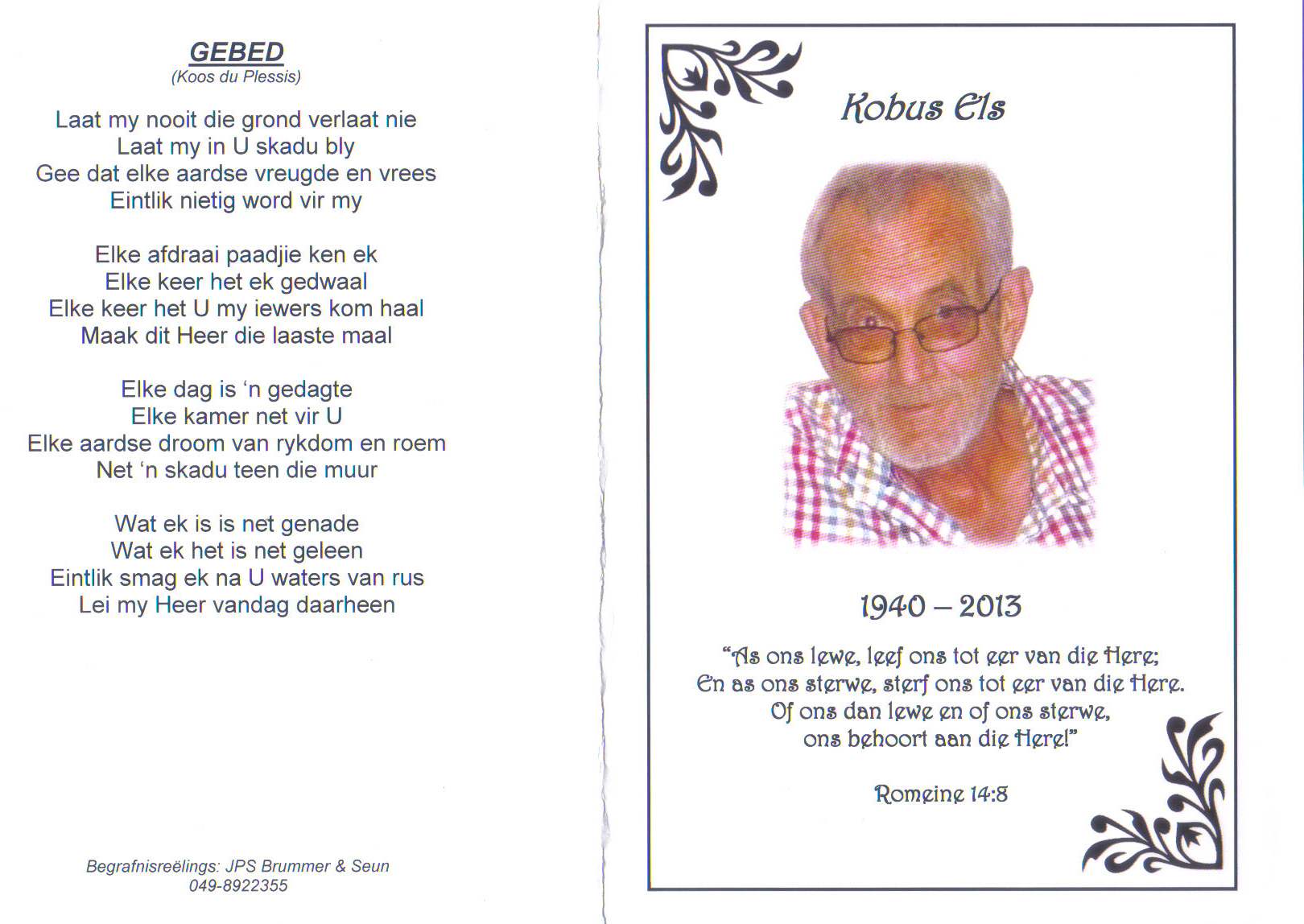 GEBED
(Koos du Plessis)

Laat my nooit die grond verlaat nie
Laat my in U skadu bly
Gee dat elke aardse vreugde en vrees
Eintlik nietig word vir my

Elke afdraai paadjie ken ek
Elke keer het ek gedwaal
Elke keer het U my iewers kom haal
Maak dit Heer die laaste maal

Elke dag is 'n gedagte
Elke kamer net vir U
Elke aardse droom van rykdom en roem
Net 'n skadu teen die muur

Wat ek is is net genade
Wat ek het is net geleen
Eintlik smag ek na U waters van rus
Lei my Heer vandag daarheen

Begrafnisreëlings: JPS Brummer & Seun
049-8922355

Kobus Els

1940 – 2013

"As ons lewe, leef ons tot eer van die Here;
En as ons sterwe, sterf ons tot eer van die Here.
Of ons dan lewe en of ons sterwe,
ons behoort aan die Here!"

Romeine 14:8